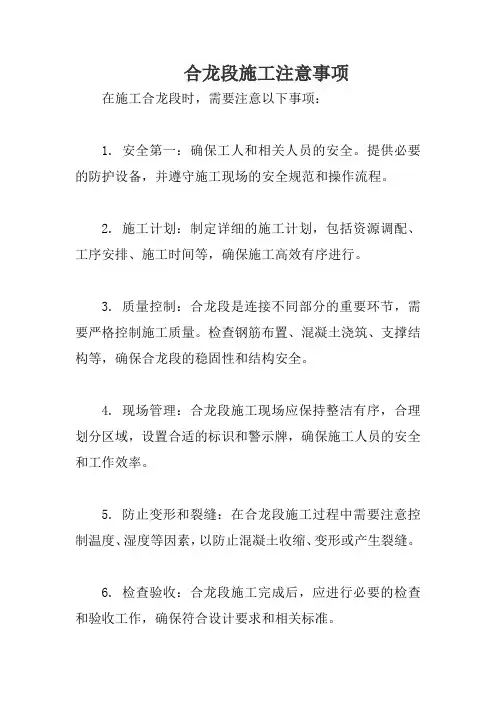 合龙段施工注意事项

在施工合龙段时，需要注意以下事项：

1. 安全第一：确保工人和相关人员的安全。提供必要的防护设备，并遵守施工现场的安全规范和操作流程。

2. 施工计划：制定详细的施工计划，包括资源调配、工序安排、施工时间等，确保施工高效有序进行。

3. 质量控制：合龙段是连接不同部分的重要环节，需要严格控制施工质量。检查钢筋布置、混凝土浇筑、支撑结构等，确保合龙段的稳固性和结构安全。

4. 现场管理：合龙段施工现场应保持整洁有序，合理划分区域，设置合适的标识和警示牌，确保施工人员的安全和工作效率。

5. 防止变形和裂缝：在合龙段施工过程中需要注意控制温度、湿度等因素，以防止混凝土收缩、变形或产生裂缝。

6. 检查验收：合龙段施工完成后，应进行必要的检查和验收工作，确保符合设计要求和相关标准。